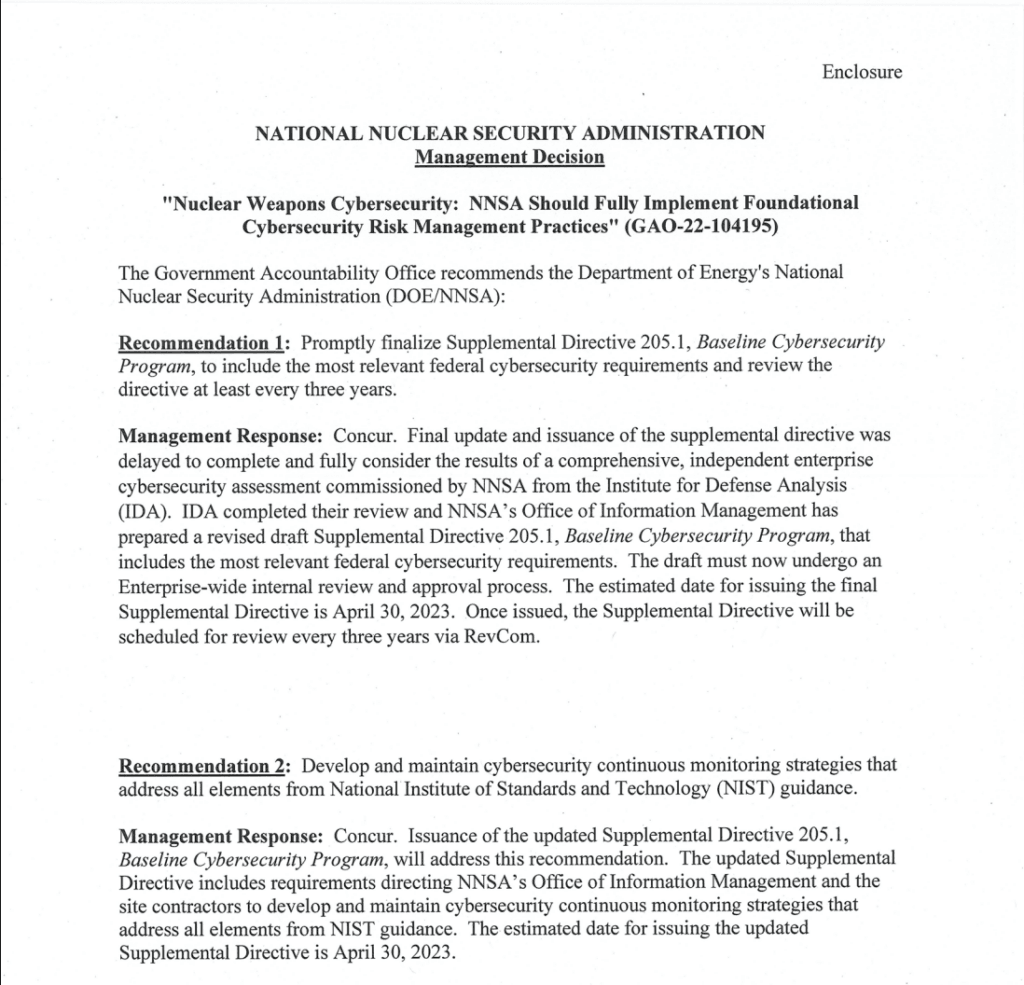 Enclosure

NATIONAL NUCLEAR SECURITY ADMINISTRATION
Management Decision

"Nuclear Weapons Cybersecurity: NNSA Should Fully Implement Foundational Cybersecurity Risk Management Practices" (GAO-22-104195)

The Government Accountability Office recommends the Department of Energy's National Nuclear Security Administration (DOE/NNSA):

Recommendation 1: Promptly finalize Supplemental Directive 205.1, Baseline Cybersecurity Program, to include the most relevant federal cybersecurity requirements and review the directive at least every three years.

Management Response: Concur. Final update and issuance of the supplemental directive was delayed to complete and fully consider the results of a comprehensive, independent enterprise cybersecurity assessment commissioned by NNSA from the Institute for Defense Analysis (IDA). IDA completed their review and NNSA's Office of Information Management has prepared a revised draft Supplemental Directive 205.1, Baseline Cybersecurity Program, that includes the most relevant federal cybersecurity requirements. The draft must now undergo an Enterprise-wide internal review and approval process. The estimated date for issuing the final Supplemental Directive is April 30, 2023. Once issued, the Supplemental Directive will be scheduled for review every three years via RevCom.

Recommendation 2: Develop and maintain cybersecurity continuous monitoring strategies that address all elements from National Institute of Standards and Technology (NIST) guidance.

Management Response: Concur. Issuance of the updated Supplemental Directive 205.1, Baseline Cybersecurity Program, will address this recommendation. The updated Supplemental Directive includes requirements directing NNSA's Office of Information Management and the site contractors to develop and maintain cybersecurity continuous monitoring strategies that address all elements from NIST guidance. The estimated date for issuing the updated Supplemental Directive is April 30, 2023.